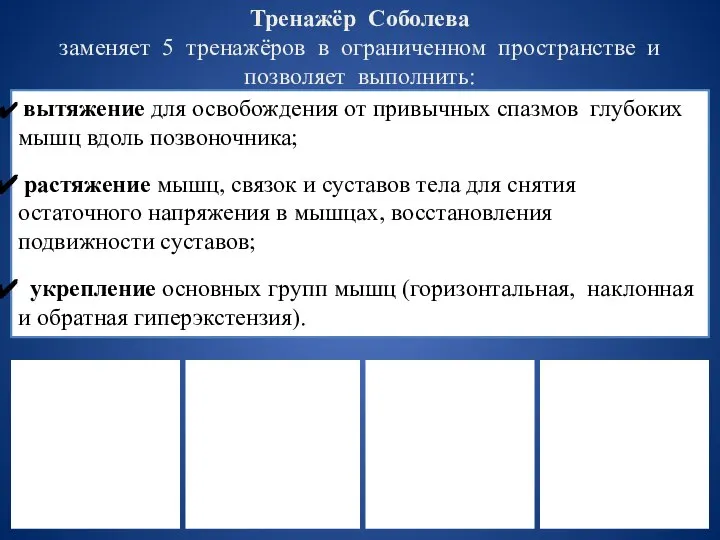 Тренажёр Соболева
заменяет 5 тренажёров в ограниченном пространстве и позволяет выполнить:

✔ вытяжение для освобождения от привычных спазмов глубоких мышц вдоль позвоночника;

✔ растяжение мышц, связок и суставов тела для снятия остаточного напряжения в мышцах, восстановления подвижности суставов;

✔ укрепление основных групп мышц (горизонтальная, наклонная и обратная гиперэкстензия).